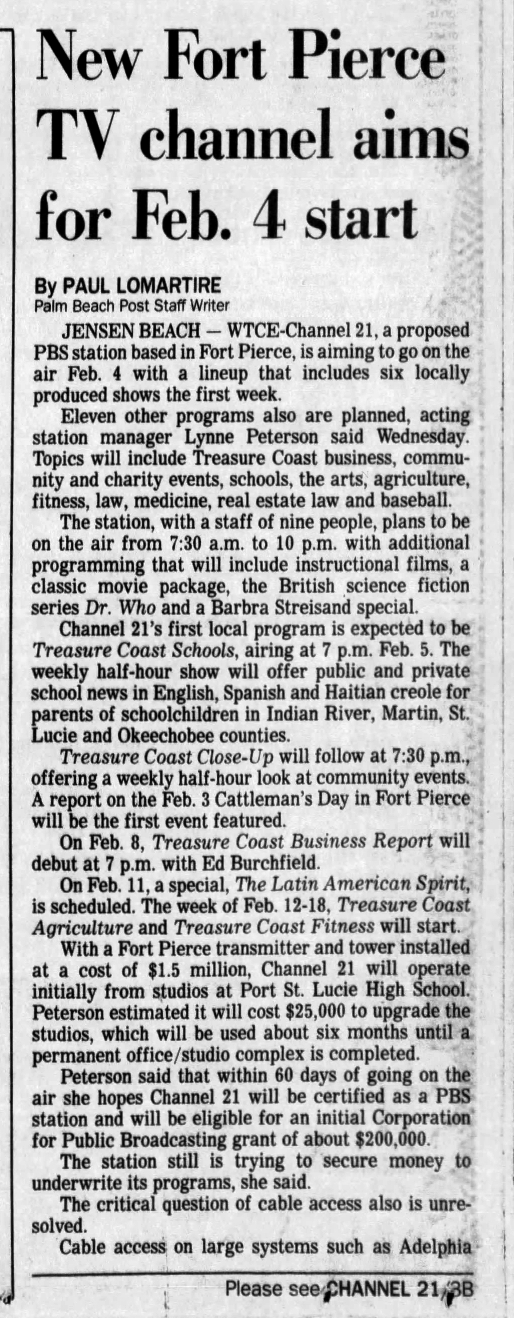 New Fort Pierce TV channel aims for Feb. 4 start

By PAUL LOMARTIRE
Palm Beach Post Staff Writer

JENSEN BEACH — WTCE-Channel 21, a proposed PBS station based in Fort Pierce, is aiming to go on the air Feb. 4 with a lineup that includes six locally produced shows the first week.

Eleven other programs also are planned, acting station manager Lynne Peterson said Wednesday. Topics will include Treasure Coast business, community and charity events, schools, the arts, agriculture, fitness, law, medicine, real estate law and baseball.

The station, with a staff of nine people, plans to be on the air from 7:30 a.m. to 10 p.m. with additional programming that will include instructional films, a classic movie package, the British science fiction series Dr. Who and a Barbra Streisand special.

Channel 21's first local program is expected to be Treasure Coast Schools, airing at 7 p.m. Feb. 5. The weekly half-hour show will offer public and private school news in English, Spanish and Haitian creole for parents of schoolchildren in Indian River, Martin, St. Lucie and Okeechobee counties.

Treasure Coast Close-Up will follow at 7:30 p.m., offering a weekly half-hour look at community events. A report on the Feb. 3 Cattleman's Day in Fort Pierce will be the first event featured.

On Feb. 8, Treasure Coast Business Report will debut at 7 p.m. with Ed Burchfield.

On Feb. 11, a special, The Latin American Spirit, is scheduled. The week of Feb. 12-18, Treasure Coast Agriculture and Treasure Coast Fitness will start.

With a Fort Pierce transmitter and tower installed at a cost of $1.5 million, Channel 21 will operate initially from studios at Port St. Lucie High School. Peterson estimated it will cost $25,000 to upgrade the studios, which will be used about six months until a permanent office/studio complex is completed.

Peterson said that within 60 days of going on the air she hopes Channel 21 will be certified as a PBS station and will be eligible for an initial Corporation for Public Broadcasting grant of about $200,000.

The station still is trying to secure money to underwrite its programs, she said.

The critical question of cable access also is unresolved.

Cable access on large systems such as Adelphia

Please see CHANNEL 21/3B